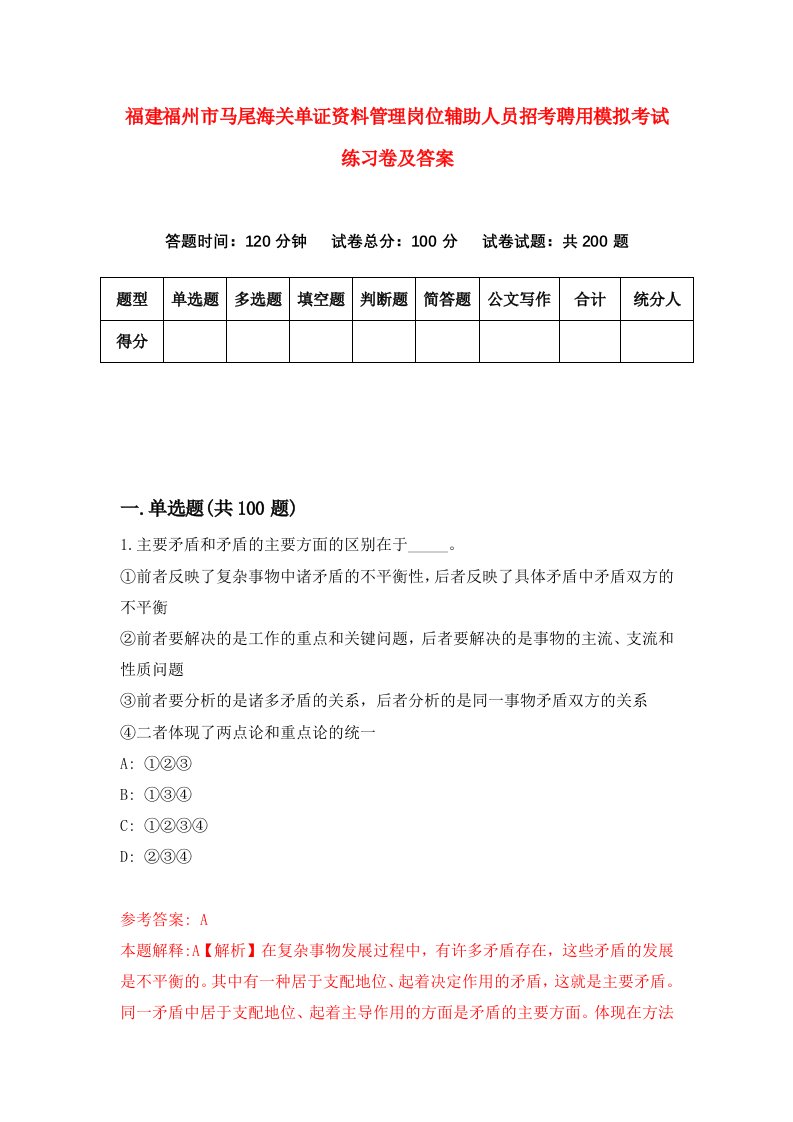 福建福州市马尾海关单证资料管理岗位辅助人员招考聘用模拟考试练习卷及答案

答题时间：120 分钟　试卷总分：100 分　试卷试题：共 200 题

| 题型 | 单选题 | 多选题 | 填空题 | 判断题 | 简答题 | 公文写作 | 合计 | 统分人 |
|---|---|---|---|---|---|---|---|---|
| 得分 | | | | | | | | |

一.单选题(共 100 题)

1.主要矛盾和矛盾的主要方面的区别在于_____。
①前者反映了复杂事物中诸矛盾的不平衡性，后者反映了具体矛盾中矛盾双方的不平衡
②前者要解决的是工作的重点和关键问题，后者要解决的是事物的主流、支流和性质问题
③前者要分析的是诸多矛盾的关系，后者分析的是同一事物矛盾双方的关系
④二者体现了两点论和重点论的统一
A: ①②③
B: ①③④
C: ①②③④
D: ②③④

参考答案: A
本题解释:A【解析】在复杂事物发展过程中，有许多矛盾存在，这些矛盾的发展是不平衡的。其中有一种居于支配地位、起着决定作用的矛盾，这就是主要矛盾。同一矛盾中居于支配地位、起着主导作用的方面是矛盾的主要方面。体现在方法